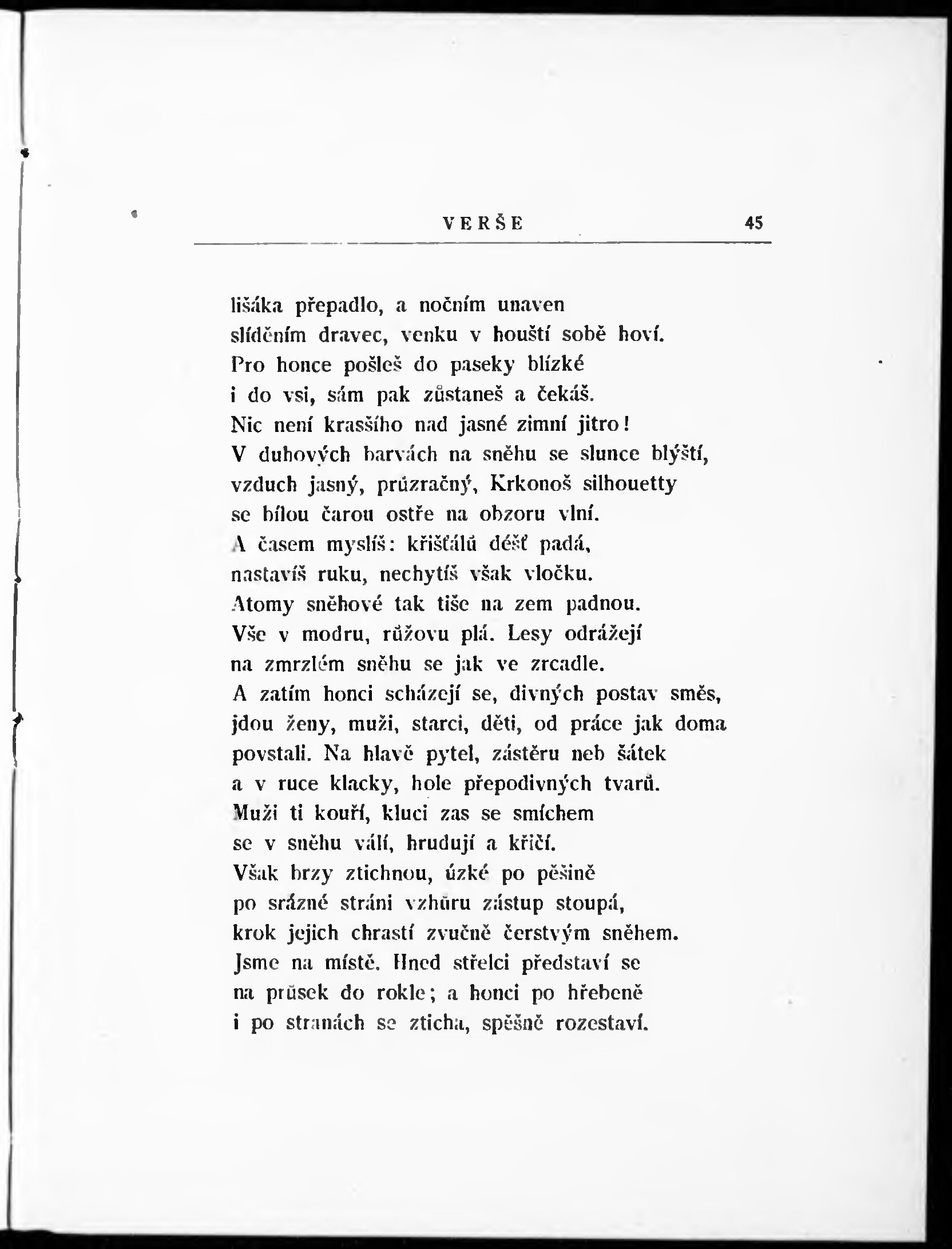 VERŠE 45

lišáka přepadlo, a nočním unaven
slíděním dravec, venku v houští sobě hoví.
Pro honce pošleš do paseky blízké
i do vsi, sám pak zůstaneš a čekáš.
Nic není krasšího nad jasné zimní jitro!
V duhových barvách na sněhu se slunce blýští,
vzduch jasný, průzračný, Krkonoš silhouetty
se bílou čarou ostře na obzoru vlní.
A časem myslíš: křišťálů déšť padá,
nastavíš ruku, nechytíš však vločku.
Atomy sněhové tak tiše na zem padnou.
Vše v modru, růžovu plá. Lesy odrážejí
na zmrzlém sněhu se jak ve zrcadle.
A zatím honci scházejí se, divných postav směs,
jdou ženy, muži, starci, děti, od práce jak doma
povstali. Na hlavě pytel, zástěru neb šátek
a v ruce klacky, hole přepodivných tvarů.
Muži ti kouří, kluci zas se smíchem
se v sněhu válí, hrudují a křičí.
Však brzy ztichnou, úzké po pěšině
po srázné stráni vzhůru zástup stoupá,
krok jejich chrastí zvučně čerstvým sněhem.
Jsme na místě. Hned střelci představí se
na průsek do rokle; a honci po hřebeně
i po stranách se zticha, spěšně rozestaví.